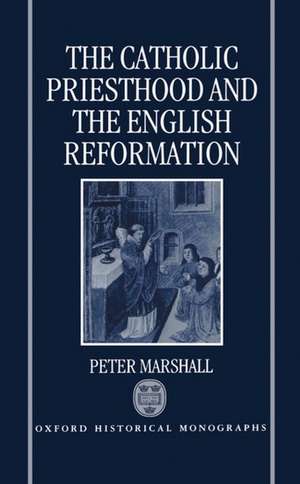 THE CATHOLIC PRIESTHOOD AND THE ENGLISH REFORMATION

PETER MARSHALL

OXFORD HISTORICAL MONOGRAPHS